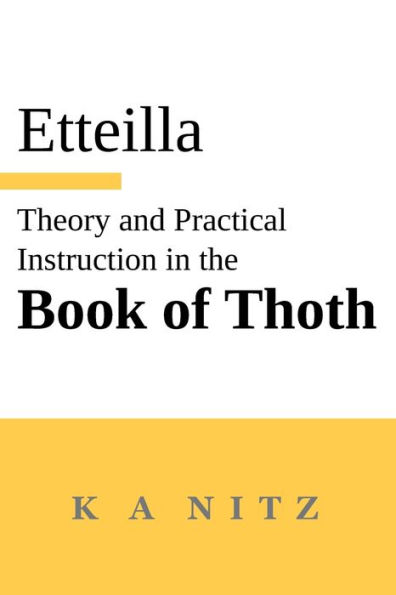 Etteilla

Theory and Practical Instruction in the
Book of Thoth

K A NITZ